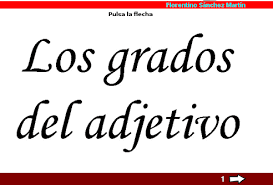 Florentino Sánchez Martín

Pulsa la flecha

Los grados del adjetivo

1